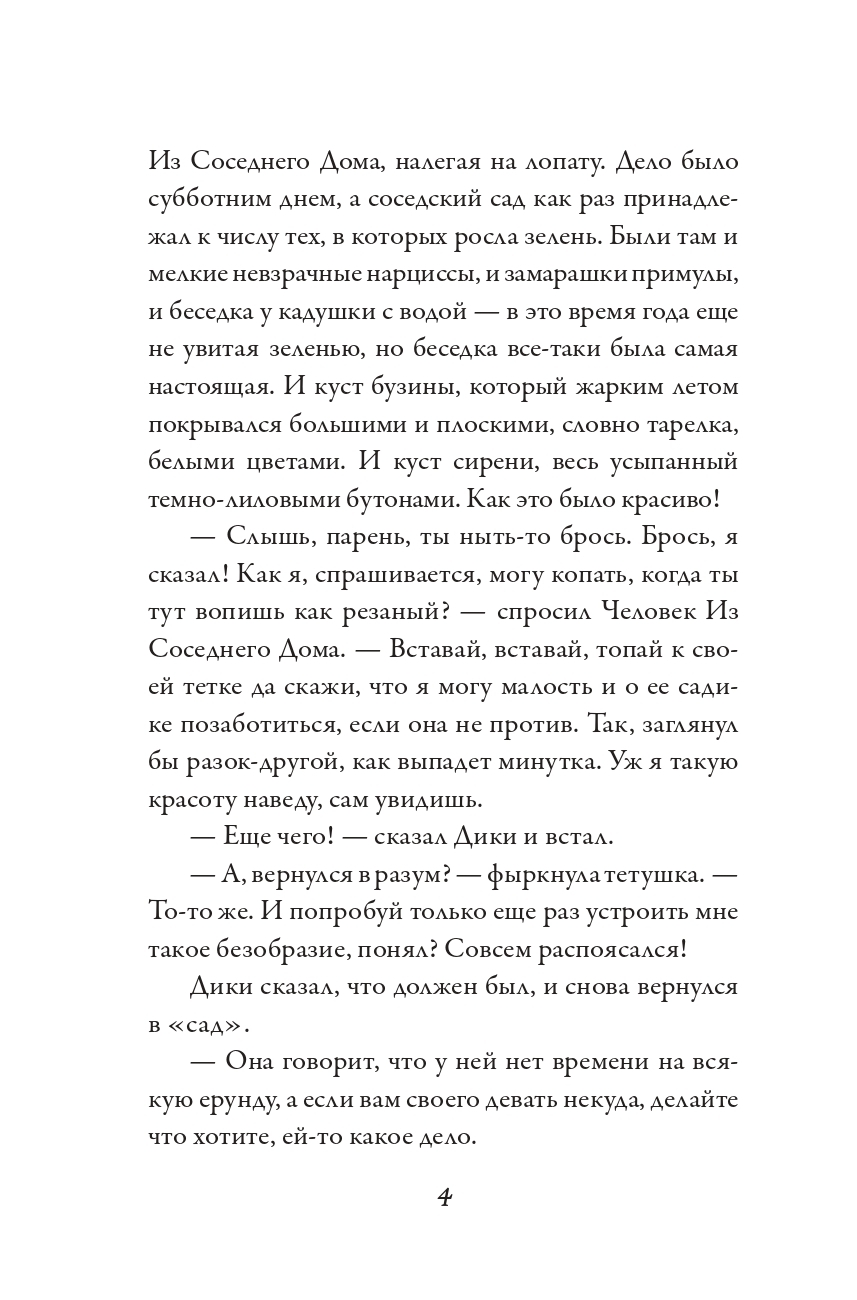 Из Соседнего Дома, налегая на лопату. Дело было субботним днем, а соседский сад как раз принадлежал к числу тех, в которых росла зелень. Были там и мелкие невзрачные нарциссы, и замарашки примулы, и беседка у кадушки с водой — в это время года еще не увитая зеленью, но беседка все-таки была самая настоящая. И куст бузины, который жарким летом покрывался большими и плоскими, словно тарелка, белыми цветами. И куст сирени, весь усыпанный темно-лиловыми бутонами. Как это было красиво!

— Слышь, парень, ты ныть-то брось. Брось, я сказал! Как я, спрашивается, могу копать, когда ты тут вопишь как резаный? — спросил Человек Из Соседнего Дома. — Вставай, вставай, топай к своей тетке да скажи, что я могу малость и о ее садике позаботиться, если она не против. Так, заглянул бы разок-другой, как выпадет минутка. Уж я такую красоту наведу, сам увидишь.

— Еще чего! — сказал Дики и встал.

— А, вернулся в разум? — фыркнула тетушка. — То-то же. И попробуй только еще раз устроить мне такое безобразие, понял? Совсем распоясался!

Дики сказал, что должен был, и снова вернулся в «сад».

— Она говорит, что у ней нет времени на всякую ерунду, а если вам своего девать некуда, делайте что хотите, ей-то какое дело.

4